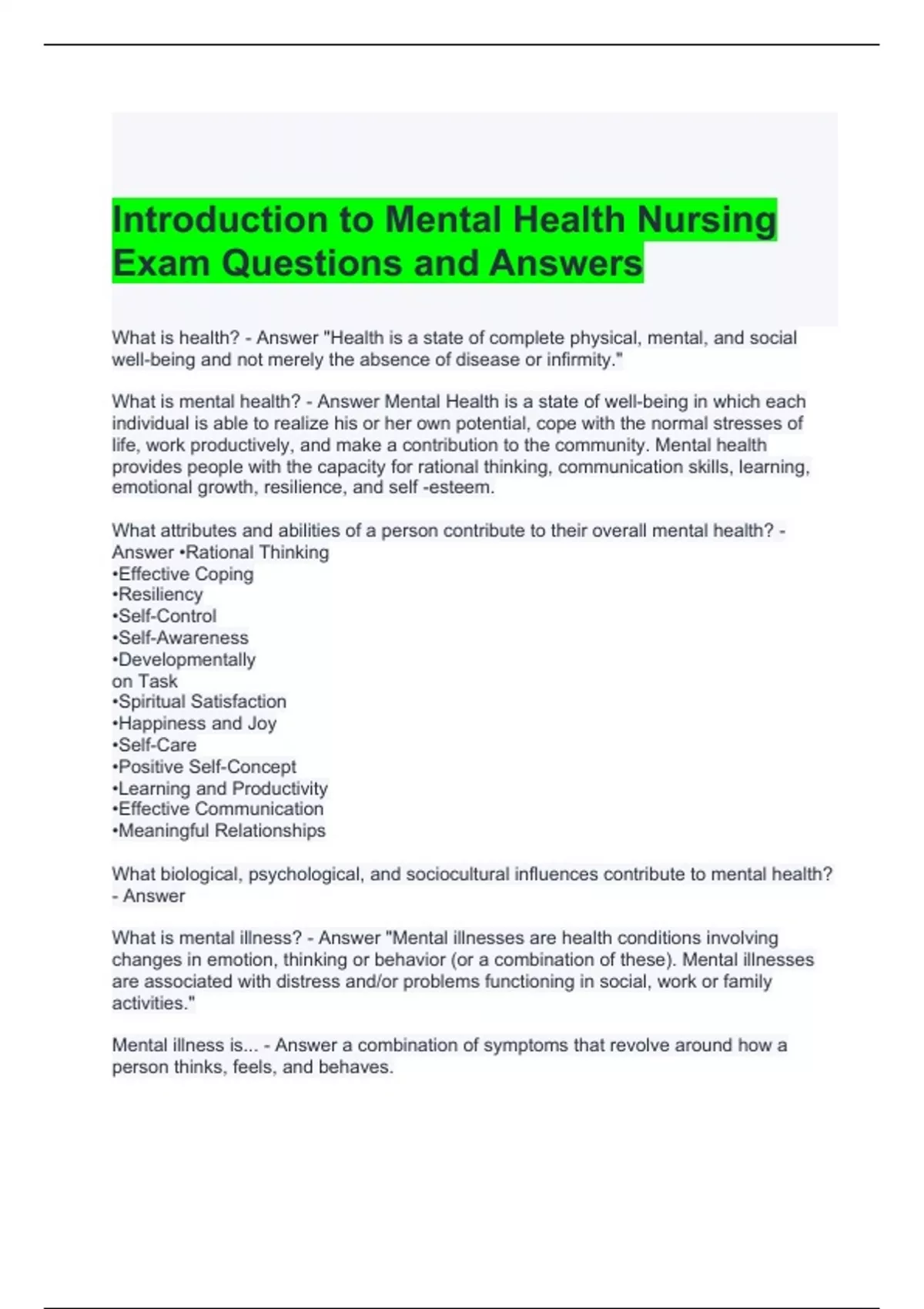 Introduction to Mental Health Nursing Exam Questions and Answers

What is health? - Answer "Health is a state of complete physical, mental, and social well-being and not merely the absence of disease or infirmity."

What is mental health? - Answer Mental Health is a state of well-being in which each individual is able to realize his or her own potential, cope with the normal stresses of life, work productively, and make a contribution to the community. Mental health provides people with the capacity for rational thinking, communication skills, learning, emotional growth, resilience, and self -esteem.

What attributes and abilities of a person contribute to their overall mental health? - Answer •Rational Thinking
•Effective Coping
•Resiliency
•Self-Control
•Self-Awareness
•Developmentally
on Task
•Spiritual Satisfaction
•Happiness and Joy
•Self-Care
•Positive Self-Concept
•Learning and Productivity
•Effective Communication
•Meaningful Relationships

What biological, psychological, and sociocultural influences contribute to mental health? - Answer

What is mental illness? - Answer "Mental illnesses are health conditions involving changes in emotion, thinking or behavior (or a combination of these). Mental illnesses are associated with distress and/or problems functioning in social, work or family activities."

Mental illness is... - Answer a combination of symptoms that revolve around how a person thinks, feels, and behaves.